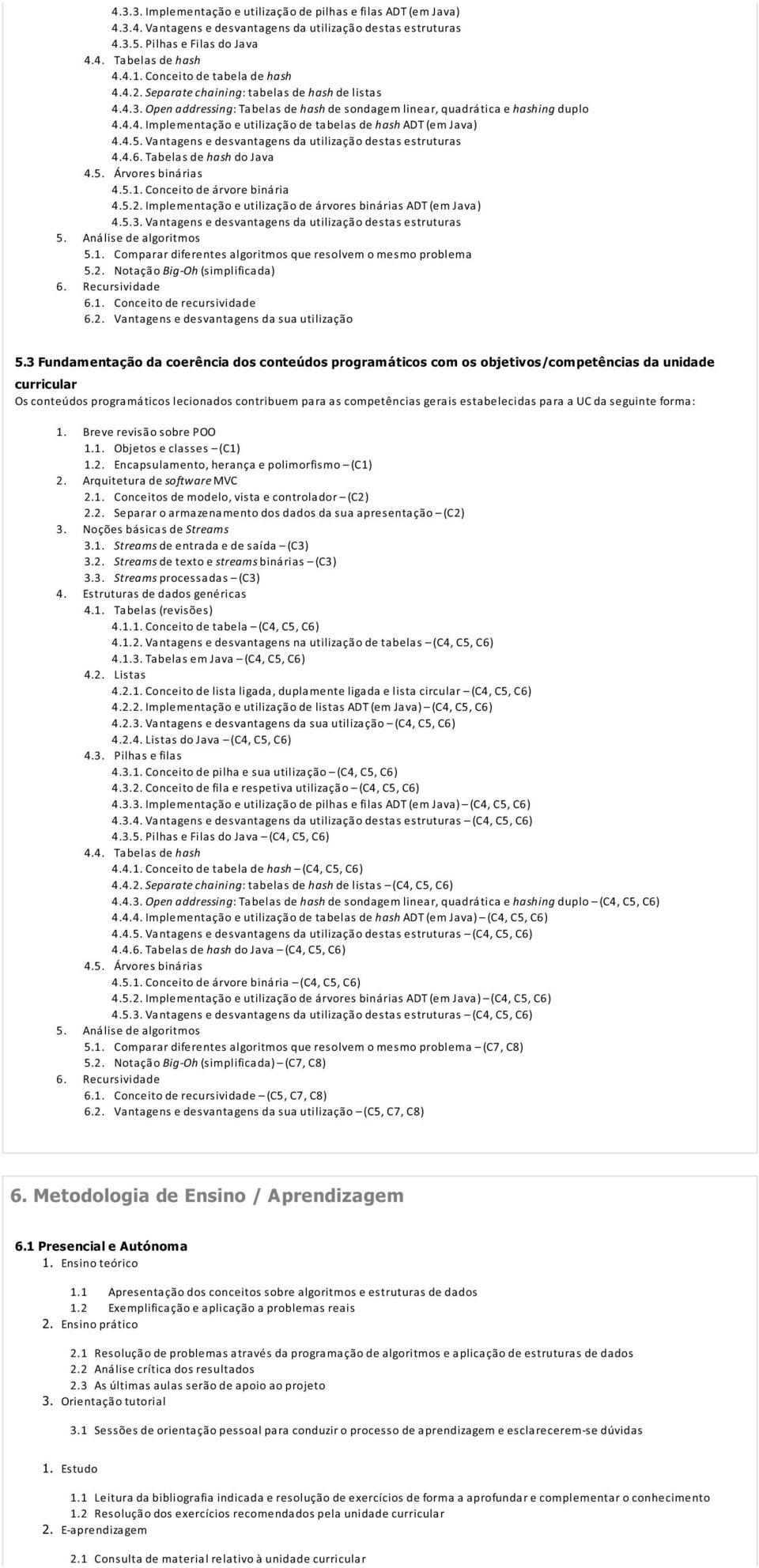 4.3.3. Implementação e utilização de pilhas e filas ADT (em Java)
4.3.4. Vantagens e desvantagens da utilização destas estruturas
4.3.5. Pilhas e Filas do Java
4.4. Tabelas de hash
4.4.1. Conceito de tabela de hash
4.4.2. Separate chaining: tabelas de hash de listas
4.4.3. Open addressing: Tabelas de hash de sondagem linear, quadrática e hashing duplo
4.4.4. Implementação e utilização de tabelas de hash ADT (em Java)
4.4.5. Vantagens e desvantagens da utilização destas estruturas
4.4.6. Tabelas de hash do Java
4.5. Árvores binárias
4.5.1. Conceito de árvore binária
4.5.2. Implementação e utilização de árvores binárias ADT (em Java)
4.5.3. Vantagens e desvantagens da utilização destas estruturas
5. Análise de algoritmos
5.1. Comparar diferentes algoritmos que resolvem o mesmo problema
5.2. Notação Big-Oh (simplificada)
6. Recursividade
6.1. Conceito de recursividade
6.2. Vantagens e desvantagens da sua utilização

5.3 Fundamentação da coerência dos conteúdos programáticos com os objetivos/competências da unidade curricular
Os conteúdos programáticos lecionados contribuem para as competências gerais estabelecidas para a UC da seguinte forma:

1. Breve revisão sobre POO
1.1. Objetos e classes – (C1)
1.2. Encapsulamento, herança e polimorfismo – (C1)
2. Arquitetura de software MVC
2.1. Conceitos de modelo, vista e controlador – (C2)
2.2. Separar o armazenamento dos dados da sua apresentação – (C2)
3. Noções básicas de Streams
3.1. Streams de entrada e de saída – (C3)
3.2. Streams de texto e streams binárias – (C3)
3.3. Streams processadas – (C3)
4. Estruturas de dados genéricas
4.1. Tabelas (revisões)
4.1.1. Conceito de tabela – (C4, C5, C6)
4.1.2. Vantagens e desvantagens na utilização de tabelas – (C4, C5, C6)
4.1.3. Tabelas em Java – (C4, C5, C6)
4.2. Listas
4.2.1. Conceito de lista ligada, duplamente ligada e lista circular – (C4, C5, C6)
4.2.2. Implementação e utilização de listas ADT (em Java) – (C4, C5, C6)
4.2.3. Vantagens e desvantagens da sua utilização – (C4, C5, C6)
4.2.4. Listas do Java – (C4, C5, C6)
4.3. Pilhas e filas
4.3.1. Conceito de pilha e sua utilização – (C4, C5, C6)
4.3.2. Conceito de fila e respetiva utilização – (C4, C5, C6)
4.3.3. Implementação e utilização de pilhas e filas ADT (em Java) – (C4, C5, C6)
4.3.4. Vantagens e desvantagens da utilização destas estruturas – (C4, C5, C6)
4.3.5. Pilhas e Filas do Java – (C4, C5, C6)
4.4. Tabelas de hash
4.4.1. Conceito de tabela de hash – (C4, C5, C6)
4.4.2. Separate chaining: tabelas de hash de listas – (C4, C5, C6)
4.4.3. Open addressing: Tabelas de hash de sondagem linear, quadrática e hashing duplo – (C4, C5, C6)
4.4.4. Implementação e utilização de tabelas de hash ADT (em Java) – (C4, C5, C6)
4.4.5. Vantagens e desvantagens da utilização destas estruturas – (C4, C5, C6)
4.4.6. Tabelas de hash do Java – (C4, C5, C6)
4.5. Árvores binárias
4.5.1. Conceito de árvore binária – (C4, C5, C6)
4.5.2. Implementação e utilização de árvores binárias ADT (em Java) – (C4, C5, C6)
4.5.3. Vantagens e desvantagens da utilização destas estruturas – (C4, C5, C6)
5. Análise de algoritmos
5.1. Comparar diferentes algoritmos que resolvem o mesmo problema – (C7, C8)
5.2. Notação Big-Oh (simplificada) – (C7, C8)
6. Recursividade
6.1. Conceito de recursividade – (C5, C7, C8)
6.2. Vantagens e desvantagens da sua utilização – (C5, C7, C8)

6. Metodologia de Ensino / Aprendizagem

6.1 Presencial e Autónoma
1. Ensino teórico

1.1 Apresentação dos conceitos sobre algoritmos e estruturas de dados
1.2 Exemplificação e aplicação a problemas reais
2. Ensino prático

2.1 Resolução de problemas através da programação de algoritmos e aplicação de estruturas de dados
2.2 Análise crítica dos resultados
2.3 As últimas aulas serão de apoio ao projeto
3. Orientação tutorial

3.1 Sessões de orientação pessoal para conduzir o processo de aprendizagem e esclarecerem-se dúvidas

1. Estudo

1.1 Leitura da bibliografia indicada e resolução de exercícios de forma a aprofundar e complementar o conhecimento
1.2 Resolução dos exercícios recomendados pela unidade curricular
2. E-aprendizagem

2.1 Consulta de material relativo à unidade curricular